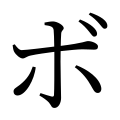 ボ